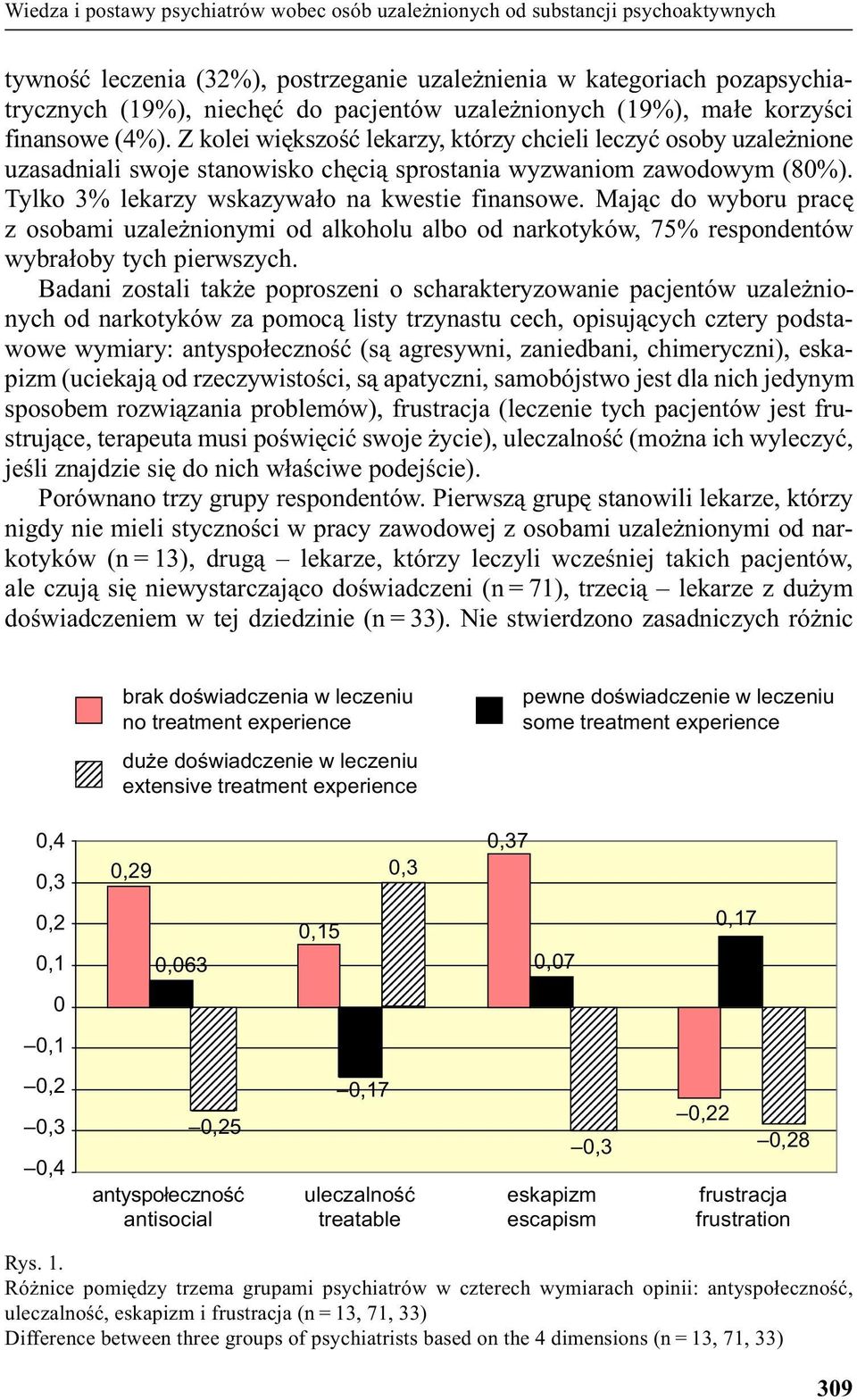 Wiedza i postawy psychiatrów wobec osób uzależnionych od substancji psychoaktywnych

tywność leczenia (32%), postrzeganie uzależnienia w kategoriach pozapsychiatrycznych (19%), niechęć do pacjentów uzależnionych (19%), małe korzyści finansowe (4%). Z kolei większość lekarzy, którzy chcieli leczyć osoby uzależnione uzasadniali swoje stanowisko chęcią sprostania wyzwaniom zawodowym (80%). Tylko 3% lekarzy wskazywało na kwestie finansowe. Mając do wyboru pracę z osobami uzależnionymi od alkoholu albo od narkotyków, 75% respondentów wybrałoby tych pierwszych.

Badani zostali także poproszeni o scharakteryzowanie pacjentów uzależnionych od narkotyków za pomocą listy trzynastu cech, opisujących cztery podstawowe wymiary: antyspołeczność (są agresywni, zaniedbani, chimeryczni), eskapizm (uciekają od rzeczywistości, są apatyczni, samobójstwo jest dla nich jedynym sposobem rozwiązania problemów), frustracja (leczenie tych pacjentów jest frustrujące, terapeuta musi poświęcić swoje życie), uleczalność (można ich wyleczyć, jeśli znajdzie się do nich właściwe podejście).

Porównano trzy grupy respondentów. Pierwszą grupę stanowili lekarze, którzy nigdy nie mieli styczności w pracy zawodowej z osobami uzależnionymi od narkotyków (n = 13), drugą – lekarze, którzy leczyli wcześniej takich pacjentów, ale czują się niewystarczająco doświadczeni (n = 71), trzecią – lekarze z dużym doświadczeniem w tej dziedzinie (n = 33). Nie stwierdzono zasadniczych różnic

brak doświadczenia w leczeniu
no treatment experience
pewne doświadczenie w leczeniu
some treatment experience
duże doświadczenie w leczeniu
extensive treatment experience

0,4
0,3
0,2
0,1
0
–0,1
–0,2
–0,3
–0,4

0,29
0,063
–0,25
0,15
–0,17
0,3
0,37
0,07
–0,3
–0,22
0,17
–0,28

antyspołeczność
antisocial
uleczalność
treatable
eskapizm
escapism
frustracja
frustration

Rys. 1.
Różnice pomiędzy trzema grupami psychiatrów w czterech wymiarach opinii: antyspołeczność, uleczalność, eskapizm i frustracja (n = 13, 71, 33)
Difference between three groups of psychiatrists based on the 4 dimensions (n = 13, 71, 33)

309